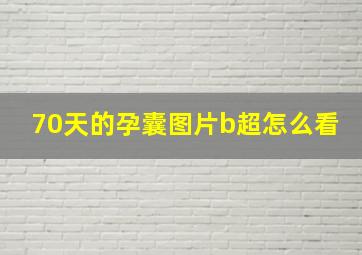 70天的孕囊图片b超怎么看